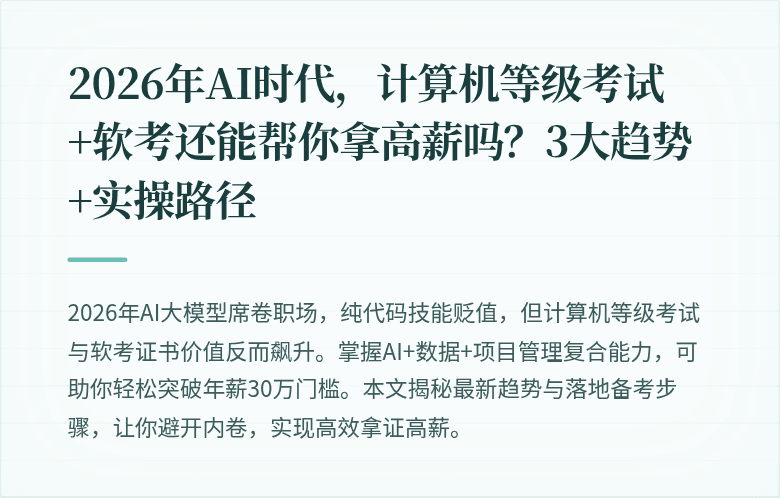 2026年AI时代，计算机等级考试+软考还能帮你拿高薪吗？3大趋势+实操路径

2026年AI大模型席卷职场，纯代码技能贬值，但计算机等级考试与软考证书价值反而飙升。掌握AI+数据+项目管理复合能力，可助你轻松突破年薪30万门槛。本文揭秘最新趋势与落地备考步骤，让你避开内卷，实现高效拿证高薪。